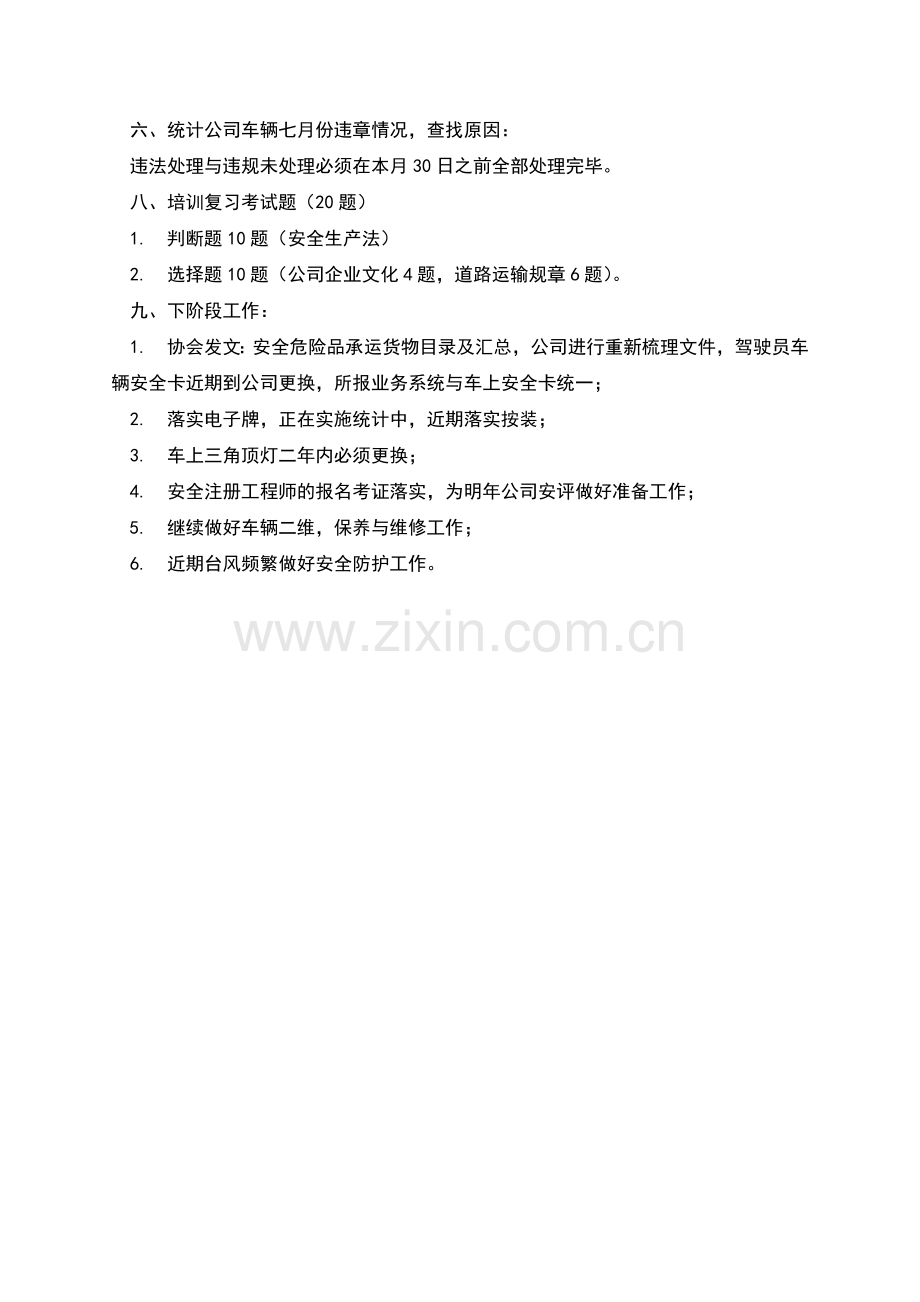 六、统计公司车辆七月份违章情况，查找原因：

违法处理与违规未处理必须在本月30日之前全部处理完毕。

八、培训复习考试题（20题）

1. 判断题10题（安全生产法）

2. 选择题10题（公司企业文化4题，道路运输规章6题）。

九、下阶段工作：

1. 协会发文：安全危险品承运货物目录及汇总，公司进行重新梳理文件，驾驶员车辆安全卡近期到公司更换，所报业务系统与车上安全卡统一；

2. 落实电子牌，正在实施统计中，近期落实按装；

3. 车上三角顶灯二年内必须更换；

4. 安全注册工程师的报名考证落实，为明年公司安评做好准备工作；

5. 继续做好车辆二维，保养与维修工作；

6. 近期台风频繁做好安全防护工作。

www.zixin.com.cn